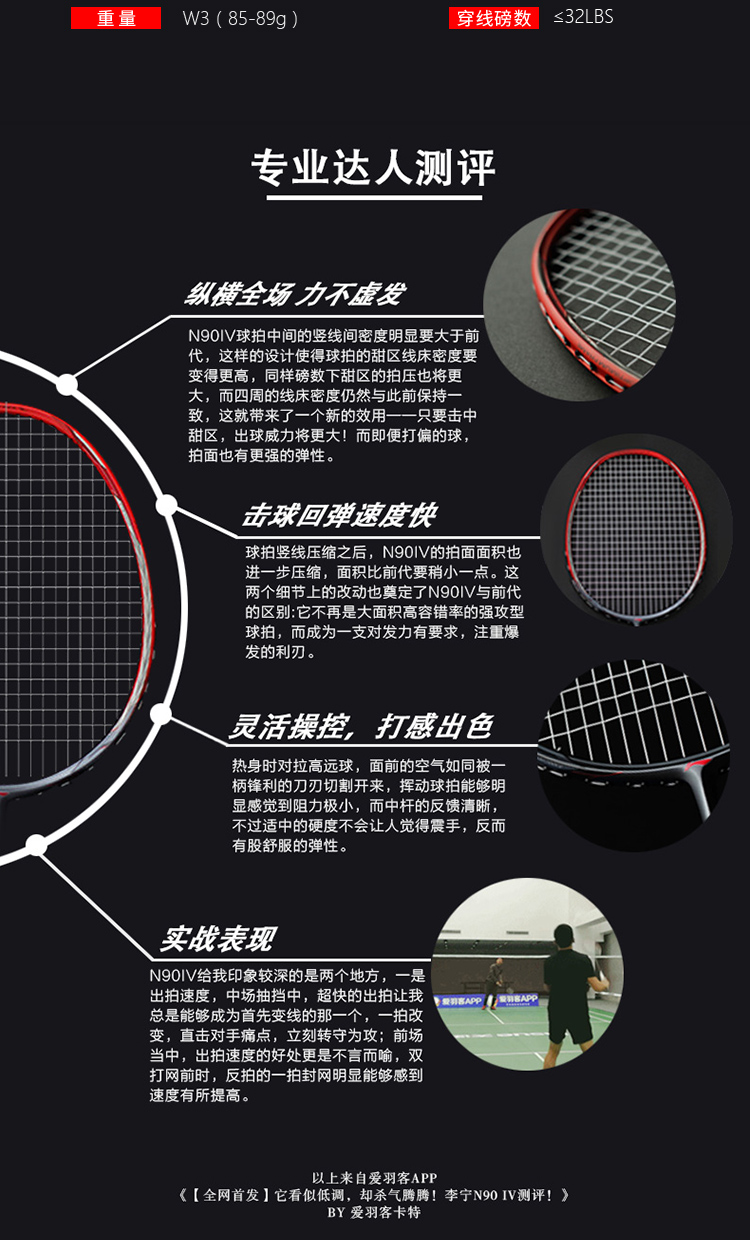 重量 W3（85-89g） 穿线磅数 ≤32LBS

专业达人测评

纵横全场 力不虚发

N90IV球拍中间的竖线间密度明显要大于前代，这样的设计使得球拍的甜区线床密度要变得更高，同样磅数下甜区的拍压也将更大，而四周的线床密度仍然与此前保持一致，这就带来了一个新的效用——只要击中甜区，出球威力将更大！而即便打偏的球，拍面也有更强的弹性。

击球回弹速度快

球拍竖线压缩之后，N90IV的拍面面积也进一步压缩，面积比前代要稍小一点。这两个细节上的改动也奠定了N90IV与前代的区别:它不再是大面积高容错率的强攻型球拍，而成为一支对发力有要求，注重爆发的利刃。

灵活操控，打感出色

热身时对拉高远球，面前的空气如同被一柄锋利的刀刃切割开来，挥动球拍能够明显感觉到阻力极小，而中杆的反馈清晰，不过适中的硬度不会让人觉得震手，反而有股舒服的弹性。

实战表现

N90IV给我印象较深的是两个地方，一是出拍速度，中场抽挡中，超快的出拍让我总是能够成为首先变线的那一个，一拍改变，直击对手痛点，立刻转守为攻；前场当中，出拍速度的好处更是不言而喻，双打网前时，反拍的一拍封网明显能够感到速度有所提高。

以上来自爱羽客APP
《【全网首发】它看似低调，却杀气腾腾！李宁N90 IV测评！》
BY 爱羽客卡特